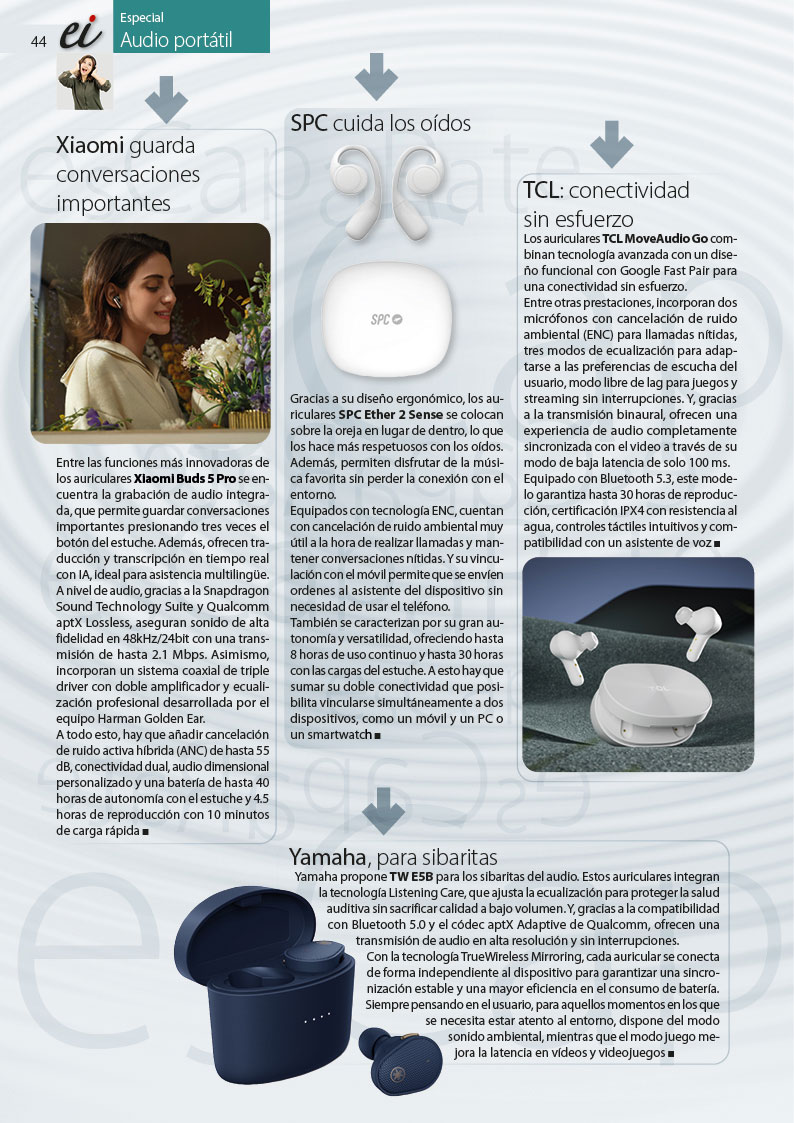 44 ei

Especial
Audio portátil

Xiaomi guarda conversaciones importantes

Entre las funciones más innovadoras de los auriculares Xiaomi Buds 5 Pro se encuentra la grabación de audio integrada, que permite guardar conversaciones importantes presionando tres veces el botón del estuche. Además, ofrecen traducción y transcripción en tiempo real con IA, ideal para asistencia multilingüe. A nivel de audio, gracias a la Snapdragon Sound Technology Suite y Qualcomm aptX Lossless, aseguran sonido de alta fidelidad en 48kHz/24bit con una transmisión de hasta 2.1 Mbps. Asimismo, incorporan un sistema coaxial de triple driver con doble amplificador y ecualización profesional desarrollada por el equipo Harman Golden Ear.
A todo esto, hay que añadir cancelación de ruido activa híbrida (ANC) de hasta 55 dB, conectividad dual, audio dimensional personalizado y una batería de hasta 40 horas de autonomía con el estuche y 4.5 horas de reproducción con 10 minutos de carga rápida ■

SPC cuida los oídos

SPC

Gracias a su diseño ergonómico, los auriculares SPC Ether 2 Sense se colocan sobre la oreja en lugar de dentro, lo que los hace más respetuosos con los oídos. Además, permiten disfrutar de la música favorita sin perder la conexión con el entorno.
Equipados con tecnología ENC, cuentan con cancelación de ruido ambiental muy útil a la hora de realizar llamadas y mantener conversaciones nítidas. Y su vinculación con el móvil permite que se envíen ordenes al asistente del dispositivo sin necesidad de usar el teléfono.
También se caracterizan por su gran autonomía y versatilidad, ofreciendo hasta 8 horas de uso continuo y hasta 30 horas con las cargas del estuche. A esto hay que sumar su doble conectividad que posibilita vincularse simultáneamente a dos dispositivos, como un móvil y un PC o un smartwatch ■

TCL: conectividad sin esfuerzo

Los auriculares TCL MoveAudio Go combinan tecnología avanzada con un diseño funcional con Google Fast Pair para una conectividad sin esfuerzo.
Entre otras prestaciones, incorporan dos micrófonos con cancelación de ruido ambiental (ENC) para llamadas nítidas, tres modos de ecualización para adaptarse a las preferencias de escucha del usuario, modo libre de lag para juegos y streaming sin interrupciones. Y, gracias a la transmisión binaural, ofrecen una experiencia de audio completamente sincronizada con el video a través de su modo de baja latencia de solo 100 ms. Equipado con Bluetooth 5.3, este modelo garantiza hasta 30 horas de reproducción, certificación IPX4 con resistencia al agua, controles táctiles intuitivos y compatibilidad con un asistente de voz ■

TCL

Yamaha, para sibaritas

Yamaha propone TW E5B para los sibaritas del audio. Estos auriculares integran la tecnología Listening Care, que ajusta la ecualización para proteger la salud auditiva sin sacrificar calidad a bajo volumen. Y, gracias a la compatibilidad con Bluetooth 5.0 y el códec aptX Adaptive de Qualcomm, ofrecen una transmisión de audio en alta resolución y sin interrupciones.
Con la tecnología TrueWireless Mirroring, cada auricular se conecta de forma independiente al dispositivo para garantizar una sincronización estable y una mayor eficiencia en el consumo de batería. Siempre pensando en el usuario, para aquellos momentos en los que se necesita estar atento al entorno, dispone del modo sonido ambiental, mientras que el modo juego mejora la latencia en vídeos y videojuegos ■